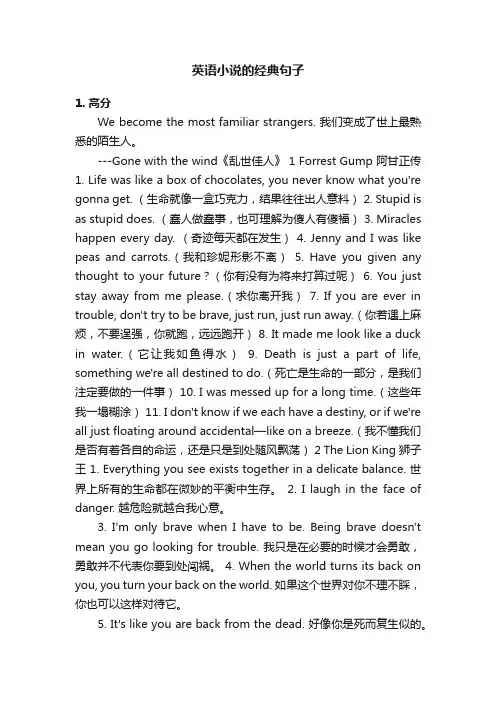 英语小说的经典句子

1. 高分

We become the most familiar strangers. 我们变成了世上最熟悉的陌生人。

---Gone with the wind《乱世佳人》 1 Forrest Gump 阿甘正传 1. Life was like a box of chocolates, you never know what you're gonna get.（生命就像一盒巧克力，结果往往出人意料） 2. Stupid is as stupid does.（蠢人做蠢事，也可理解为傻人有傻福） 3. Miracles happen every day.（奇迹每天都在发生） 4. Jenny and I was like peas and carrots.（我和珍妮形影不离） 5. Have you given any thought to your future？（你有没有为将来打算过呢） 6. You just stay away from me please.（求你离开我） 7. If you are ever in trouble, don't try to be brave, just run, just run away.（你若遇上麻烦，不要逞强，你就跑，远远跑开） 8. It made me look like a duck in water.（它让我如鱼得水） 9. Death is just a part of life, something we're all destined to do.（死亡是生命的一部分，是我们注定要做的一件事） 10. I was messed up for a long time.（这些年我一塌糊涂） 11. I don't know if we each have a destiny, or if we're all just floating around accidental—like on a breeze.（我不懂我们是否有着各自的命运，还是只是到处随风飘荡） 2 The Lion King 狮子王 1. Everything you see exists together in a delicate balance. 世界上所有的生命都在微妙的平衡中生存。 2. I laugh in the face of danger. 越危险就越合我心意。

3. I'm only brave when I have to be. Being brave doesn't mean you go looking for trouble. 我只是在必要的时候才会勇敢，勇敢并不代表你要到处闯祸。 4. When the world turns its back on you, you turn your back on the world. 如果这个世界对你不理不睬，你也可以这样对待它。

5. It's like you are back from the dead. 好像你是死而复生似的。